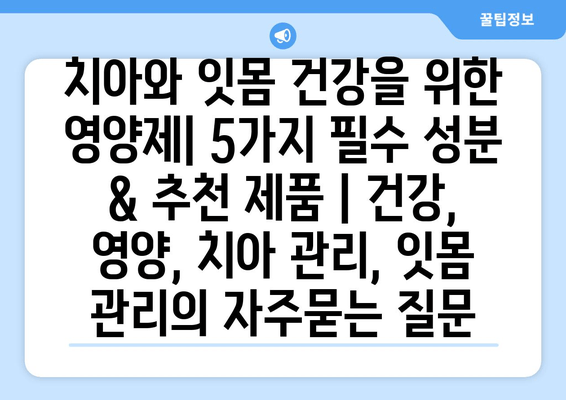 꿀팁정보

치아와 잇몸 건강을 위한 영양제| 5가지 필수 성분 & 추천 제품 | 건강, 영양, 치아 관리, 잇몸 관리의 자주묻는 질문